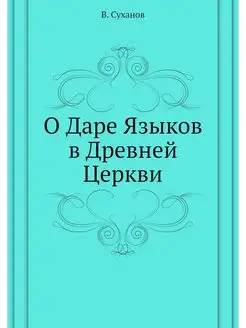 В. Суханов

О Даре Языков в Древней Церкви